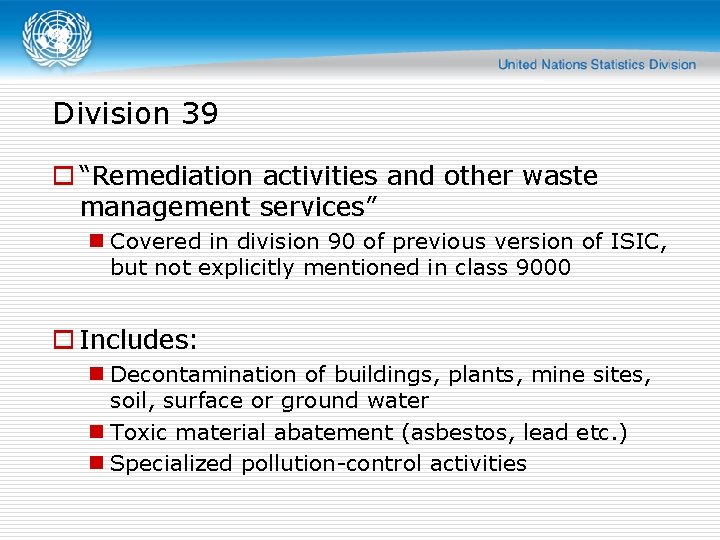 United Nations Statistics Division

Division 39

“Remediation activities and other waste management services”

Covered in division 90 of previous version of ISIC, but not explicitly mentioned in class 9000

Includes:

Decontamination of buildings, plants, mine sites, soil, surface or ground water

Toxic material abatement (asbestos, lead etc.)

Specialized pollution-control activities